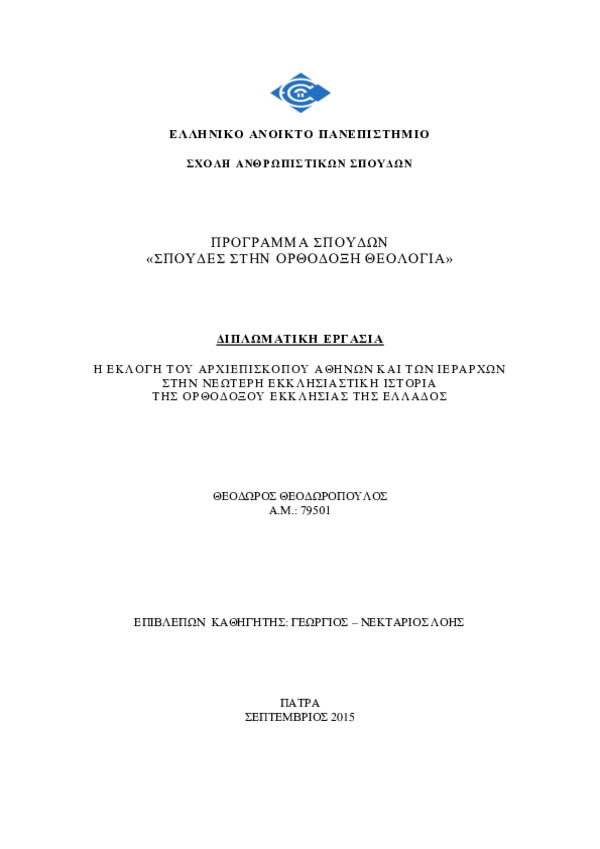 ΕΛΛΗΝΙΚΟ ΑΝΟΙΚΤΟ ΠΑΝΕΠΙΣΤΗΜΙΟ

ΣΧΟΛΗ ΑΝΘΡΩΠΙΣΤΙΚΩΝ ΣΠΟΥΔΩΝ

ΠΡΟΓΡΑΜΜΑ ΣΠΟΥΔΩΝ
«ΣΠΟΥΔΕΣ ΣΤΗΝ ΟΡΘΟΔΟΞΗ ΘΕΟΛΟΓΙΑ»

ΔΙΠΛΩΜΑΤΙΚΗ ΕΡΓΑΣΙΑ

Η ΕΚΛΟΓΗ ΤΟΥ ΑΡΧΙΕΠΙΣΚΟΠΟΥ ΑΘΗΝΩΝ ΚΑΙ ΤΩΝ ΙΕΡΑΡΧΩΝ ΣΤΗΝ ΝΕΩΤΕΡΗ ΕΚΚΛΗΣΙΑΣΤΙΚΗ ΙΣΤΟΡΙΑ ΤΗΣ ΟΡΘΟΔΟΞΟΥ ΕΚΚΛΗΣΙΑΣ ΤΗΣ ΕΛΛΑΔΟΣ

ΘΕΟΔΩΡΟΣ ΘΕΟΔΩΡΟΠΟΥΛΟΣ
Α.Μ.: 79501

ΕΠΙΒΛΕΠΩΝ ΚΑΘΗΓΗΤΗΣ: ΓΕΩΡΓΙΟΣ – ΝΕΚΤΑΡΙΟΣ ΛΟΗΣ

ΠΑΤΡΑ
ΣΕΠΤΕΜΒΡΙΟΣ 2015